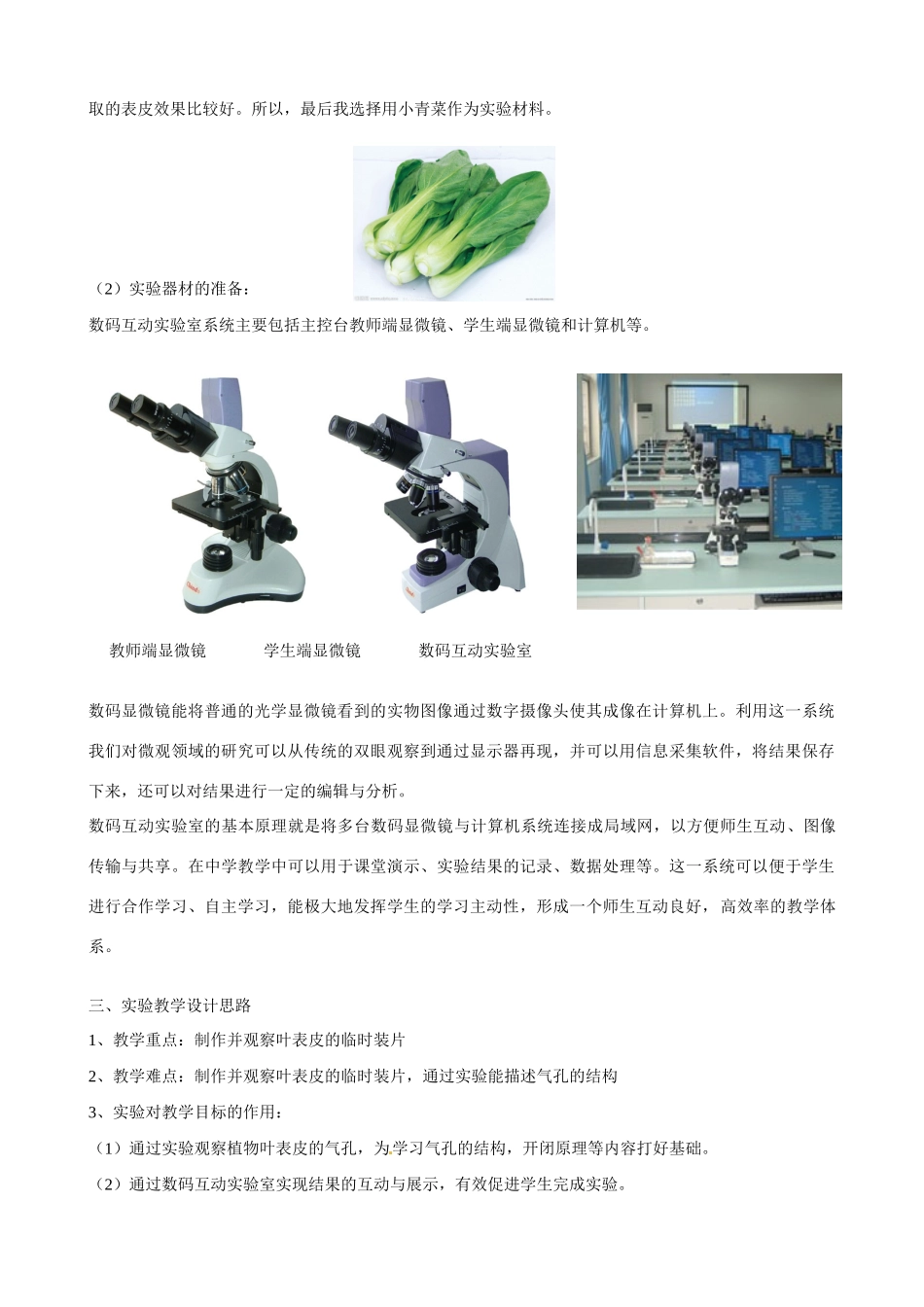 取的表皮效果比较好。所以，最后我选择用小青菜作为实验材料。

（2）实验器材的准备：

数码互动实验室系统主要包括主控台教师端显微镜、学生端显微镜和计算机等。

教师端显微镜　　学生端显微镜　　数码互动实验室

数码显微镜能将普通的光学显微镜看到的实物图像通过数字摄像头使其成像在计算机上。利用这一系统我们对微观领域的研究可以从传统的双眼观察到通过显示器再现，并可以用信息采集软件，将结果保存下来，还可以对结果进行一定的编辑与分析。

数码互动实验室的基本原理就是将多台数码显微镜与计算机系统连接成局域网，以方便师生互动、图像传输与共享。在中学教学中可以用于课堂演示、实验结果的记录、数据处理等。这一系统可以便于学生进行合作学习、自主学习，能极大地发挥学生的学习主动性，形成一个师生互动良好，高效率的教学体系。

三、实验教学设计思路

1、教学重点：制作并观察叶表皮的临时装片

2、教学难点：制作并观察叶表皮的临时装片，通过实验能描述气孔的结构

3、实验对教学目标的作用：

（1）通过实验观察植物叶表皮的气孔，为学习气孔的结构，开闭原理等内容打好基础。

（2）通过数码互动实验室实现结果的互动与展示，有效促进学生完成实验。